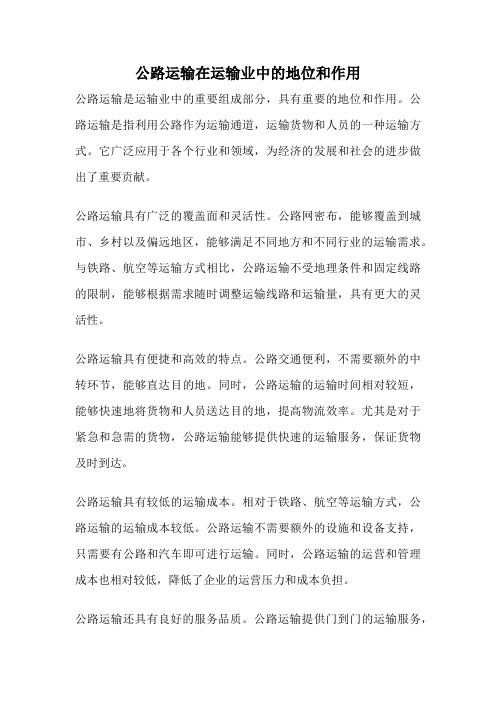 公路运输在运输业中的地位和作用

公路运输是运输业中的重要组成部分，具有重要的地位和作用。公路运输是指利用公路作为运输通道，运输货物和人员的一种运输方式。它广泛应用于各个行业和领域，为经济的发展和社会的进步做出了重要贡献。

公路运输具有广泛的覆盖面和灵活性。公路网密布，能够覆盖到城市、乡村以及偏远地区，能够满足不同地方和不同行业的运输需求。与铁路、航空等运输方式相比，公路运输不受地理条件和固定线路的限制，能够根据需求随时调整运输线路和运输量，具有更大的灵活性。

公路运输具有便捷和高效的特点。公路交通便利，不需要额外的中转环节，能够直达目的地。同时，公路运输的运输时间相对较短，能够快速地将货物和人员送达目的地，提高物流效率。尤其是对于紧急和急需的货物，公路运输能够提供快速的运输服务，保证货物及时到达。

公路运输具有较低的运输成本。相对于铁路、航空等运输方式，公路运输的运输成本较低。公路运输不需要额外的设施和设备支持，只需要有公路和汽车即可进行运输。同时，公路运输的运营和管理成本也相对较低，降低了企业的运营压力和成本负担。

公路运输还具有良好的服务品质。公路运输提供门到门的运输服务，